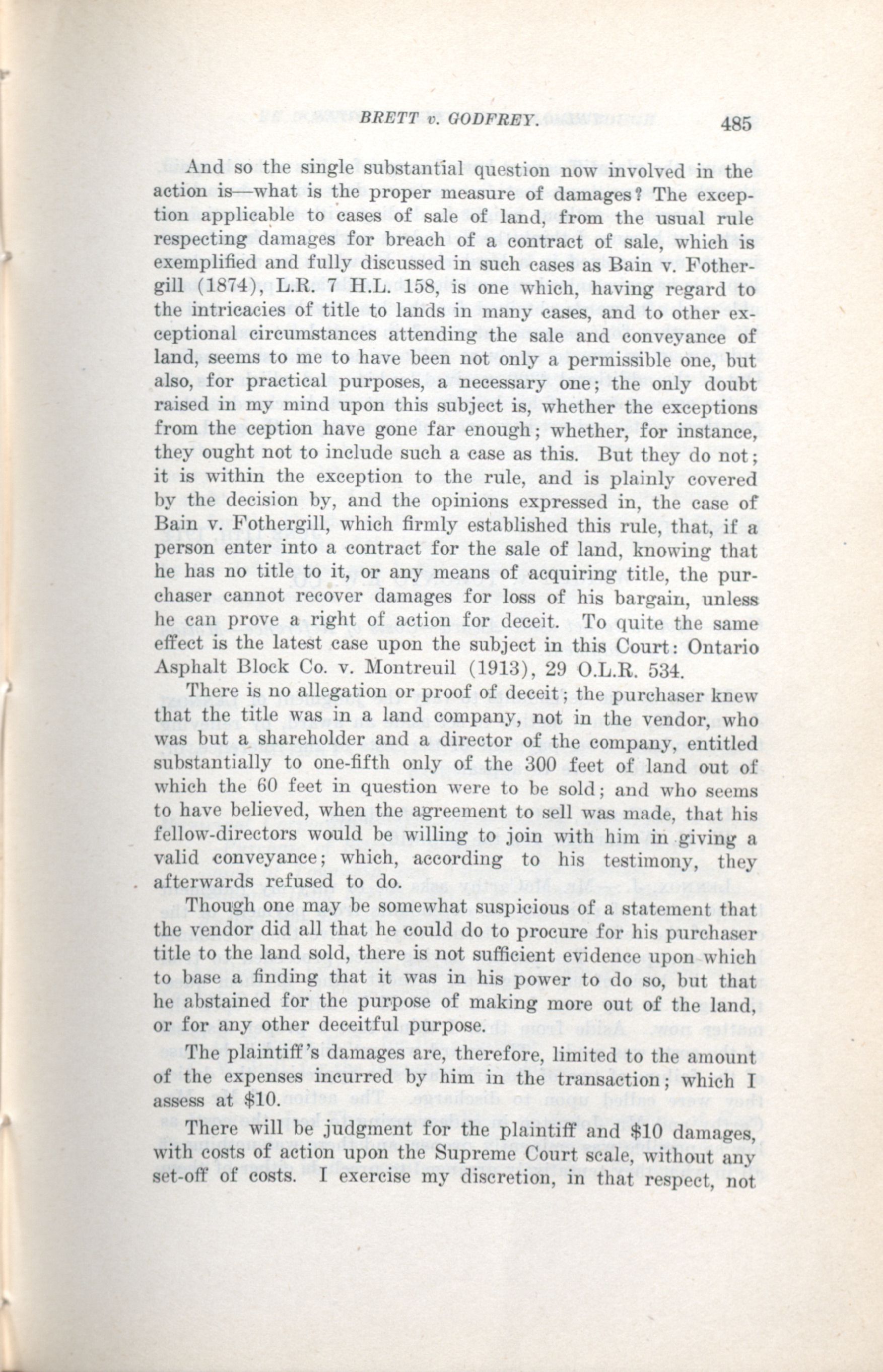 BRETT v. GODFREY. 485

And so the single substantial question now involved in the action is—what is the proper measure of damages? The exception applicable to cases of sale of land, from the usual rule respecting damages for breach of a contract of sale, which is exemplified and fully discussed in such cases as Bain v. Fothergill (1874), L.R. 7 H.L. 158, is one which, having regard to the intricacies of title to lands in many cases, and to other exceptional circumstances attending the sale and conveyance of land, seems to me to have been not only a permissible one, but also, for practical purposes, a necessary one; the only doubt raised in my mind upon this subject is, whether the exceptions from the ception have gone far enough; whether, for instance, they ought not to include such a case as this. But they do not; it is within the exception to the rule, and is plainly covered by the decision by, and the opinions expressed in, the case of Bain v. Fothergill, which firmly established this rule, that, if a person enter into a contract for the sale of land, knowing that he has no title to it, or any means of acquiring title, the purchaser cannot recover damages for loss of his bargain, unless he can prove a right of action for deceit. To quite the same effect is the latest case upon the subject in this Court: Ontario Asphalt Block Co. v. Montreuil (1913), 29 O.L.R. 534.

There is no allegation or proof of deceit; the purchaser knew that the title was in a land company, not in the vendor, who was but a shareholder and a director of the company, entitled substantially to one-fifth only of the 300 feet of land out of which the 60 feet in question were to be sold; and who seems to have believed, when the agreement to sell was made, that his fellow-directors would be willing to join with him in giving a valid conveyance; which, according to his testimony, they afterwards refused to do.

Though one may be somewhat suspicious of a statement that the vendor did all that he could do to procure for his purchaser title to the land sold, there is not sufficient evidence upon which to base a finding that it was in his power to do so, but that he abstained for the purpose of making more out of the land, or for any other deceitful purpose.

The plaintiff's damages are, therefore, limited to the amount of the expenses incurred by him in the transaction; which I assess at $10.

There will be judgment for the plaintiff and $10 damages, with costs of action upon the Supreme Court scale, without any set-off of costs. I exercise my discretion, in that respect, not